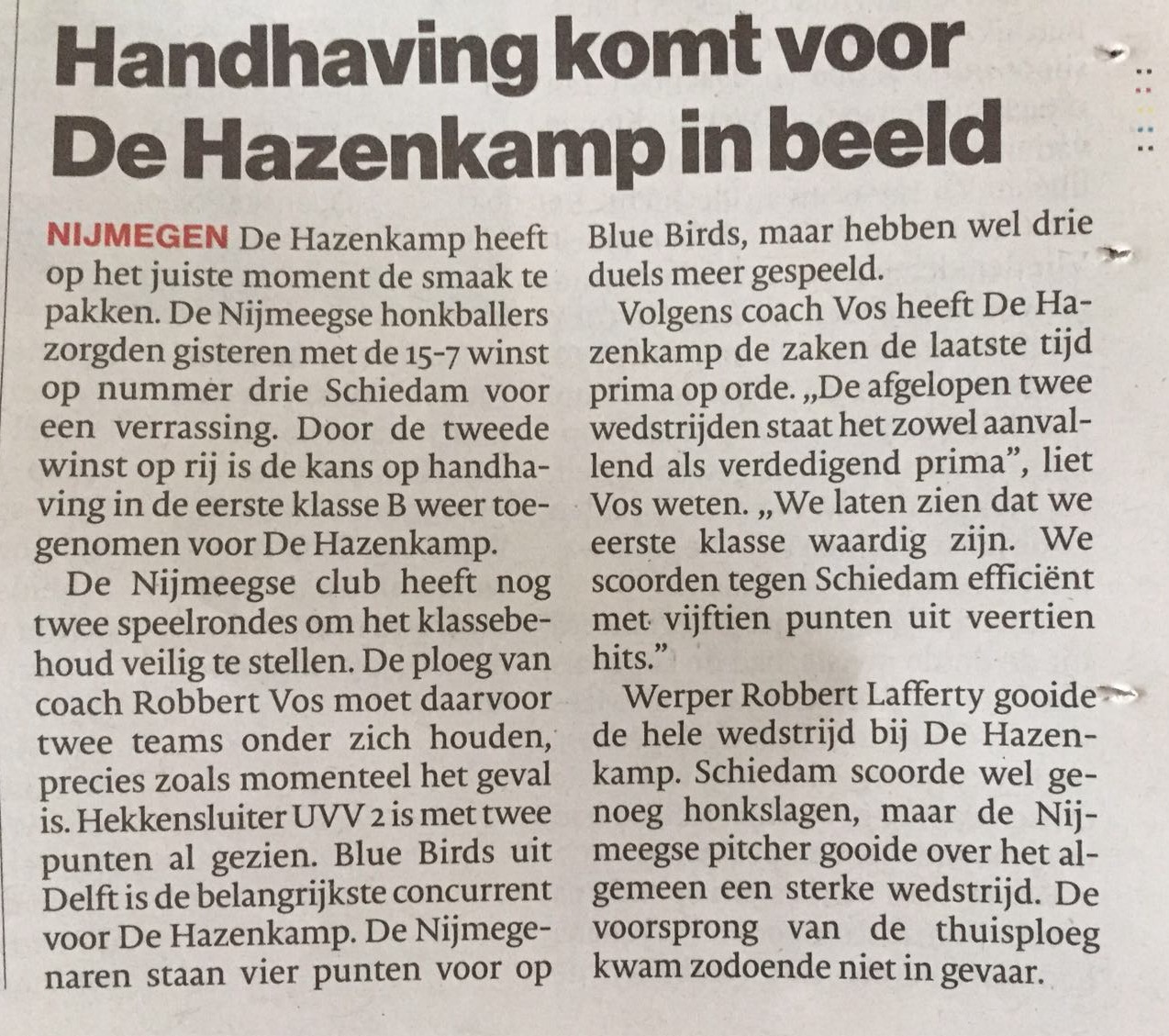 Handhaving komt voor De Hazenkamp in beeld

NIJMEGEN De Hazenkamp heeft op het juiste moment de smaak te pakken. De Nijmeegse honkballers zorgden gisteren met de 15-7 winst op nummer drie Schiedam voor een verrassing. Door de tweede winst op rij is de kans op handhaving in de eerste klasse B weer toegenomen voor De Hazenkamp.

De Nijmeegse club heeft nog twee speelrondes om het klassebehoud veilig te stellen. De ploeg van coach Robbert Vos moet daarvoor twee teams onder zich houden, precies zoals momenteel het geval is. Hekkensluiter UVV 2 is met twee punten al gezien. Blue Birds uit Delft is de belangrijkste concurrent voor De Hazenkamp. De Nijmegenaren staan vier punten voor op Blue Birds, maar hebben wel drie duels meer gespeeld.

Volgens coach Vos heeft De Hazenkamp de zaken de laatste tijd prima op orde. „De afgelopen twee wedstrijden staat het zowel aanvallend als verdedigend prima", liet Vos weten. „We laten zien dat we eerste klasse waardig zijn. We scoorden tegen Schiedam efficiënt met vijftien punten uit veertien hits."

Werper Robbert Lafferty gooide de hele wedstrijd bij De Hazenkamp. Schiedam scoorde wel genoeg honkslagen, maar de Nijmeegse pitcher gooide over het algemeen een sterke wedstrijd. De voorsprong van de thuisploeg kwam zodoende niet in gevaar.